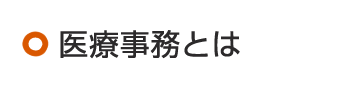 医療事務とは